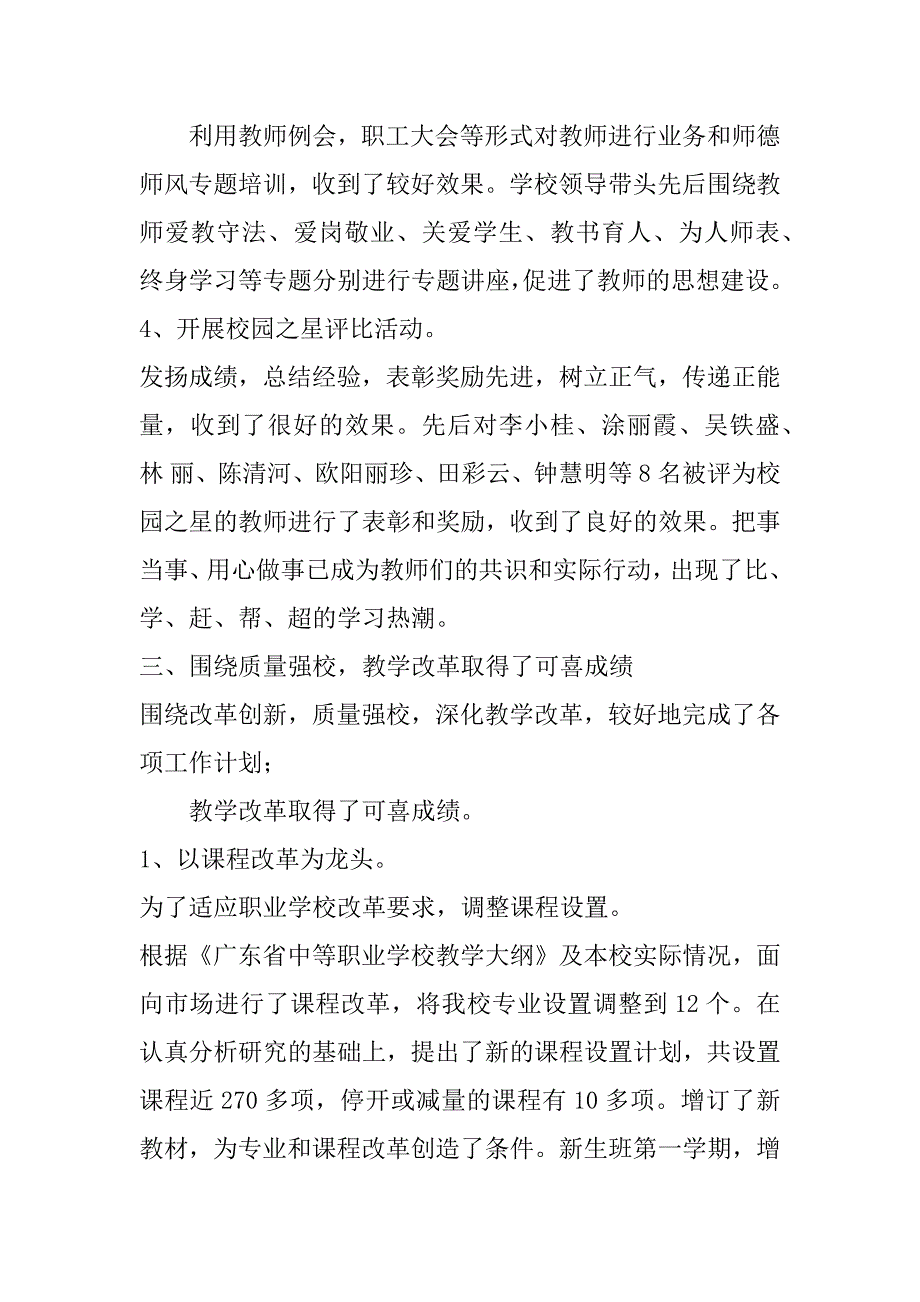 利用教师例会，职工大会等形式对教师进行业务和师德师风专题培训，收到了较好效果。学校领导带头先后围绕教师爱教守法、爱岗敬业、关爱学生、教书育人、为人师表、终身学习等专题分别进行专题讲座，促进了教师的思想建设。

4、开展校园之星评比活动。

发扬成绩，总结经验，表彰奖励先进，树立正气，传递正能量，收到了很好的效果。先后对李小桂、涂丽霞、吴铁盛、林 丽、陈清河、欧阳丽珍、田彩云、钟慧明等 8 名被评为校园之星的教师进行了表彰和奖励，收到了良好的效果。把事当事、用心做事已成为教师们的共识和实际行动，出现了比、学、赶、帮、超的学习热潮。

三、围绕质量强校，教学改革取得了可喜成绩

围绕改革创新，质量强校，深化教学改革，较好地完成了各项工作计划；

教学改革取得了可喜成绩。

1、以课程改革为龙头。

为了适应职业学校改革要求，调整课程设置。

根据《广东省中等职业学校教学大纲》及本校实际情况，面向市场进行了课程改革，将我校专业设置调整到 12 个。在认真分析研究的基础上，提出了新的课程设置计划，共设置课程近 270 多项，停开或减量的课程有 10 多项。增订了新教材，为专业和课程改革创造了条件。新生班第一学期，增